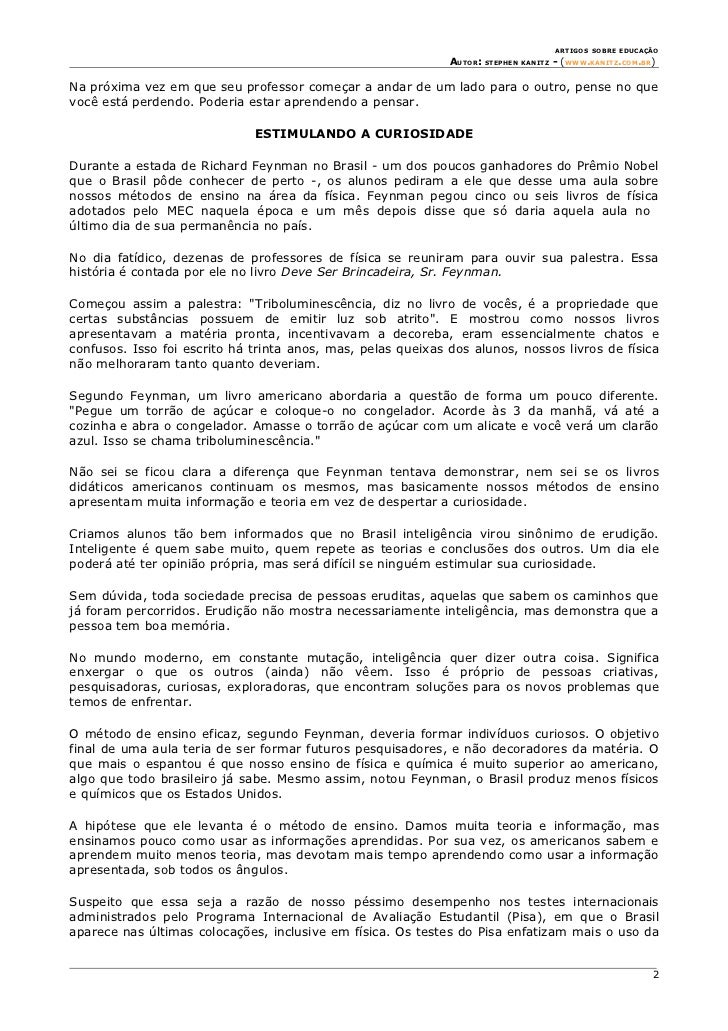 ARTIGOS SOBRE EDUCAÇÃO
AUTOR: STEPHEN KANITZ - (WWW.KANITZ.COM.BR)

Na próxima vez em que seu professor começar a andar de um lado para o outro, pense no que você está perdendo. Poderia estar aprendendo a pensar.

ESTIMULANDO A CURIOSIDADE

Durante a estada de Richard Feynman no Brasil - um dos poucos ganhadores do Prêmio Nobel que o Brasil pôde conhecer de perto -, os alunos pediram a ele que desse uma aula sobre nossos métodos de ensino na área da física. Feynman pegou cinco ou seis livros de física adotados pelo MEC naquela época e um mês depois disse que só daria aquela aula no último dia de sua permanência no país.

No dia fatídico, dezenas de professores de física se reuniram para ouvir sua palestra. Essa história é contada por ele no livro Deve Ser Brincadeira, Sr. Feynman.

Começou assim a palestra: "Triboluminescência, diz no livro de vocês, é a propriedade que certas substâncias possuem de emitir luz sob atrito". E mostrou como nossos livros apresentavam a matéria pronta, incentivavam a decoreba, eram essencialmente chatos e confusos. Isso foi escrito há trinta anos, mas, pelas queixas dos alunos, nossos livros de física não melhoraram tanto quanto deveriam.

Segundo Feynman, um livro americano abordaria a questão de forma um pouco diferente. "Pegue um torrão de açúcar e coloque-o no congelador. Acorde às 3 da manhã, vá até a cozinha e abra o congelador. Amasse o torrão de açúcar com um alicate e você verá um clarão azul. Isso se chama triboluminescência."

Não sei se ficou clara a diferença que Feynman tentava demonstrar, nem sei se os livros didáticos americanos continuam os mesmos, mas basicamente nossos métodos de ensino apresentam muita informação e teoria em vez de despertar a curiosidade.

Criamos alunos tão bem informados que no Brasil inteligência virou sinônimo de erudição. Inteligente é quem sabe muito, quem repete as teorias e conclusões dos outros. Um dia ele poderá até ter opinião própria, mas será difícil se ninguém estimular sua curiosidade.

Sem dúvida, toda sociedade precisa de pessoas eruditas, aquelas que sabem os caminhos que já foram percorridos. Erudição não mostra necessariamente inteligência, mas demonstra que a pessoa tem boa memória.

No mundo moderno, em constante mutação, inteligência quer dizer outra coisa. Significa enxergar o que os outros (ainda) não vêem. Isso é próprio de pessoas criativas, pesquisadoras, curiosas, exploradoras, que encontram soluções para os novos problemas que temos de enfrentar.

O método de ensino eficaz, segundo Feynman, deveria formar indivíduos curiosos. O objetivo final de uma aula teria de ser formar futuros pesquisadores, e não decoradores da matéria. O que mais o espantou é que nosso ensino de física e química é muito superior ao americano, algo que todo brasileiro já sabe. Mesmo assim, notou Feynman, o Brasil produz menos físicos e químicos que os Estados Unidos.

A hipótese que ele levanta é o método de ensino. Damos muita teoria e informação, mas ensinamos pouco como usar as informações aprendidas. Por sua vez, os americanos sabem e aprendem muito menos teoria, mas devotam mais tempo aprendendo como usar a informação apresentada, sob todos os ângulos.

Suspeito que essa seja a razão de nosso péssimo desempenho nos testes internacionais administrados pelo Programa Internacional de Avaliação Estudantil (Pisa), em que o Brasil aparece nas últimas colocações, inclusive em física. Os testes do Pisa enfatizam mais o uso da

2